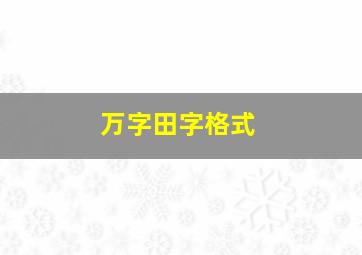 万字田字格式